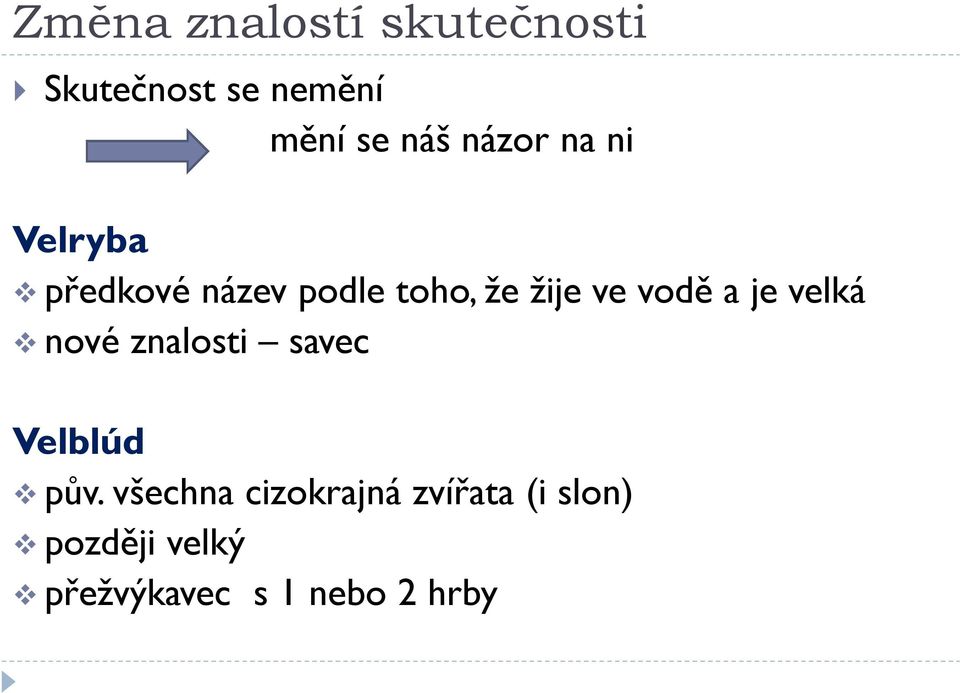 Změna znalostí skutečnosti

Skutečnost se nemění

mění se náš názor na ni

Velryba

předkové název podle toho, že žije ve vodě a je velká

nové znalosti – savec

Velblúd

pův. všechna cizokrajná zvířata (i slon)

později velký

přežvýkavec s 1 nebo 2 hrby